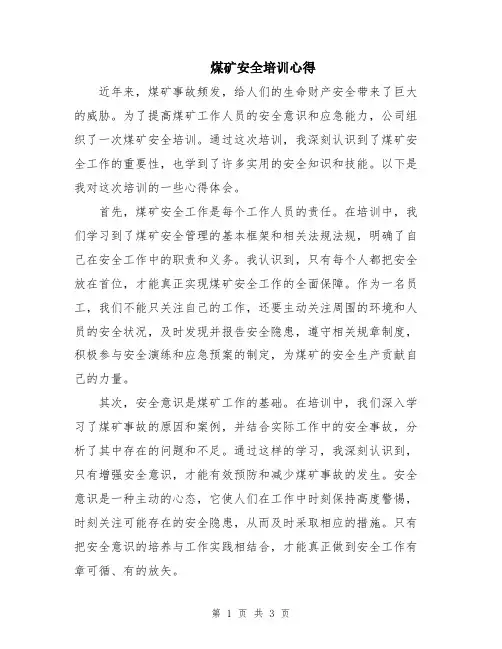 煤矿安全培训心得

近年来，煤矿事故频发，给人们的生命财产安全带来了巨大的威胁。为了提高煤矿工作人员的安全意识和应急能力，公司组织了一次煤矿安全培训。通过这次培训，我深刻认识到了煤矿安全工作的重要性，也学到了许多实用的安全知识和技能。以下是我对这次培训的一些心得体会。

首先，煤矿安全工作是每个工作人员的责任。在培训中，我们学习到了煤矿安全管理的基本框架和相关法规法规，明确了自己在安全工作中的职责和义务。我认识到，只有每个人都把安全放在首位，才能真正实现煤矿安全工作的全面保障。作为一名员工，我们不能只关注自己的工作，还要主动关注周围的环境和人员的安全状况，及时发现并报告安全隐患，遵守相关规章制度，积极参与安全演练和应急预案的制定，为煤矿的安全生产贡献自己的力量。

其次，安全意识是煤矿工作的基础。在培训中，我们深入学习了煤矿事故的原因和案例，并结合实际工作中的安全事故，分析了其中存在的问题和不足。通过这样的学习，我深刻认识到，只有增强安全意识，才能有效预防和减少煤矿事故的发生。安全意识是一种主动的心态，它使人们在工作中时刻保持高度警惕，时刻关注可能存在的安全隐患，从而及时采取相应的措施。只有把安全意识的培养与工作实践相结合，才能真正做到安全工作有章可循、有的放矢。

第 1 页 共 3 页